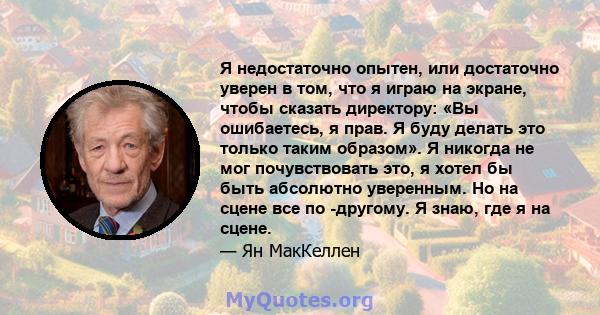 Я недостаточно опытен, или достаточно уверен в том, что я играю на экране, чтобы сказать директору: «Вы ошибаетесь, я прав. Я буду делать это только таким образом». Я никогда не мог почувствовать это, я хотел бы быть абсолютно уверенным. Но на сцене все по -другому. Я знаю, где я на сцене.

— Ян МакКеллен

MyQuotes.org